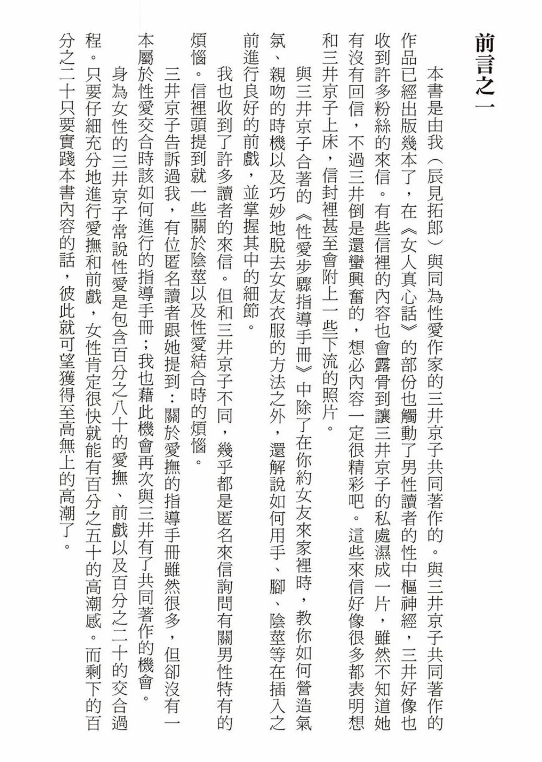 前言之一

本書是由我（辰見拓郎）與同為性愛作家的三井京子共同著作的。與三井京子共同著作的作品已經出版幾本了，在《女人真心話》的部份也觸動了男性讀者的性中樞神經，三井好像也收到許多粉絲的來信。有些信裡的內容也會露骨到讓三井京子的私處濕成一片，雖然不知道她有沒有回信，不過三井倒是還蠻興奮的，想必內容一定很精彩吧。這些來信好像很多都表明想和三井京子上床，信封裡甚至會附上一些下流的照片。

與三井京子合著的《性愛步驟指導手冊》中除了在你約女友來家裡時，教你如何營造氣氛、親吻的時機以及巧妙地脫去女友衣服的方法之外，還解說如何用手、腳、陰莖等在插入之前進行良好的前戲，並掌握其中的細節。

我也收到了許多讀者的來信。但和三井京子不同，幾乎都是匿名來信詢問有關男性特有的煩惱。信裡頭提到就一些關於陰莖以及性愛結合時的煩惱。

三井京子告訴過我，有位匿名讀者跟她提到：關於愛撫的指導手冊雖然很多，但卻沒有一本屬於性愛交合時該如何進行的指導手冊；我也藉此機會再次與三井有了共同著作的機會。

身為女性的三井京子常說性愛是包含百分之八十的愛撫、前戲以及百分之二十的交合過程。只要仔細充分地進行愛撫和前戲，女性肯定很快就能有百分之五十的高潮感。而剩下的百分之二十只要實踐本書內容的話，彼此就可望獲得至高無上的高潮了。